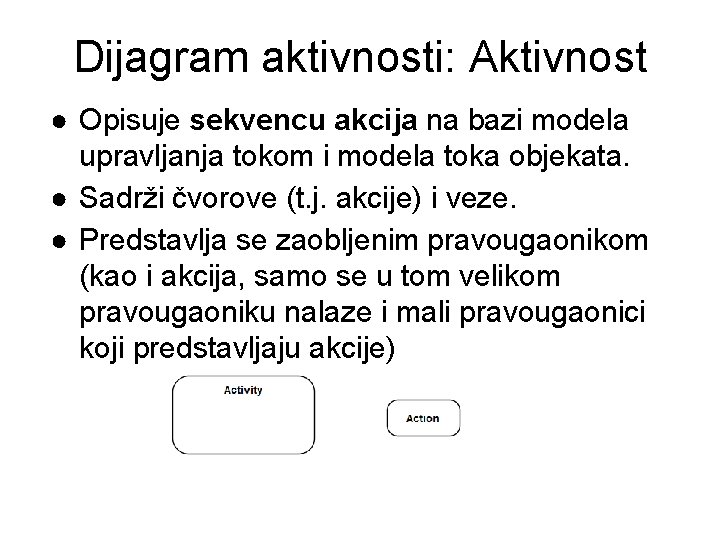 Dijagram aktivnosti: Aktivnost

● Opisuje sekvencu akcija na bazi modela upravljanja tokom i modela toka objekata.
● Sadrži čvorove (t.j. akcije) i veze.
● Predstavlja se zaobljenim pravougaonikom (kao i akcija, samo se u tom velikom pravougaoniku nalaze i mali pravougaonici koji predstavljaju akcije)

Activity

Action